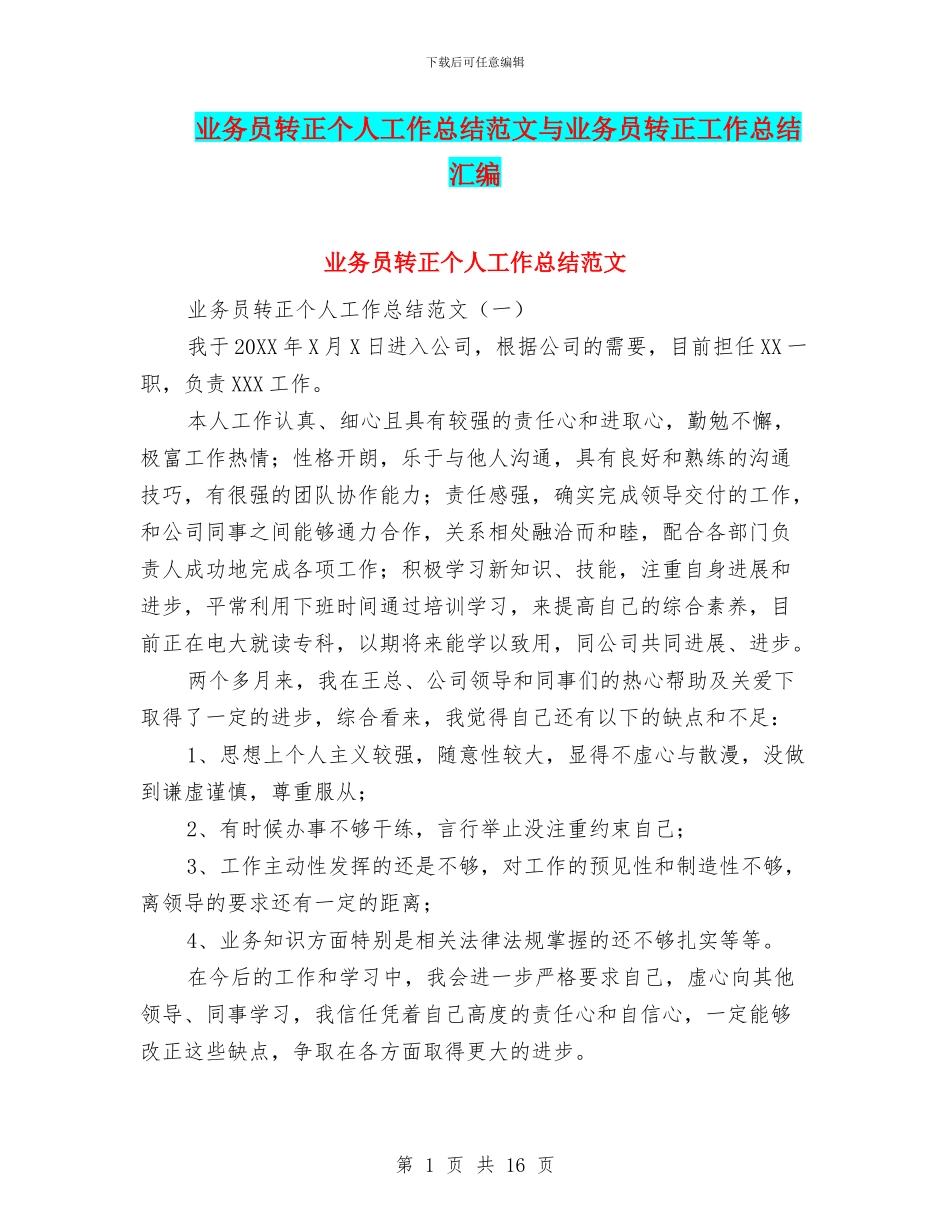 下载后可任意编辑

业务员转正个人工作总结范文与业务员转正工作总结汇编

业务员转正个人工作总结范文

业务员转正个人工作总结范文（一）

我于 20XX 年 X 月 X 日进入公司，根据公司的需要，目前担任 XX 一职，负责 XXX 工作。

本人工作认真、细心且具有较强的责任心和进取心，勤勉不懈，极富工作热情；性格开朗，乐于与他人沟通，具有良好和熟练的沟通技巧，有很强的团队协作能力；责任感强，确实完成领导交付的工作，和公司同事之间能够通力合作，关系相处融洽而和睦，配合各部门负责人成功地完成各项工作；积极学习新知识、技能，注重自身进展和进步，平常利用下班时间通过培训学习，来提高自己的综合素养，目前正在电大就读专科，以期将来能学以致用，同公司共同进展、进步。

两个多月来，我在王总、公司领导和同事们的热心帮助及关爱下取得了一定的进步，综合看来，我觉得自己还有以下的缺点和不足：

1、思想上个人主义较强，随意性较大，显得不虚心与散漫，没做到谦虚谨慎，尊重服从；

2、有时候办事不够干练，言行举止没注重约束自己；

3、工作主动性发挥的还是不够，对工作的预见性和制造性不够，离领导的要求还有一定的距离；

4、业务知识方面特别是相关法律法规掌握的还不够扎实等等。

在今后的工作和学习中，我会进一步严格要求自己，虚心向其他领导、同事学习，我信任凭着自己高度的责任心和自信心，一定能够改正这些缺点，争取在各方面取得更大的进步。

第 1 页 共 16 页